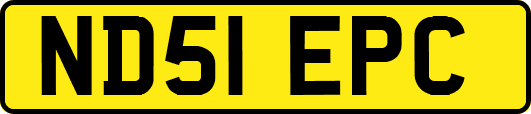 ND51 EPC